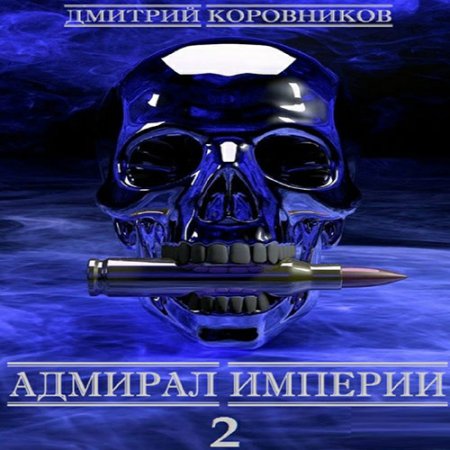 ДМИТРИЙ КОРОВНИКОВ

АДМИРАЛ ИМПЕРИИ
2